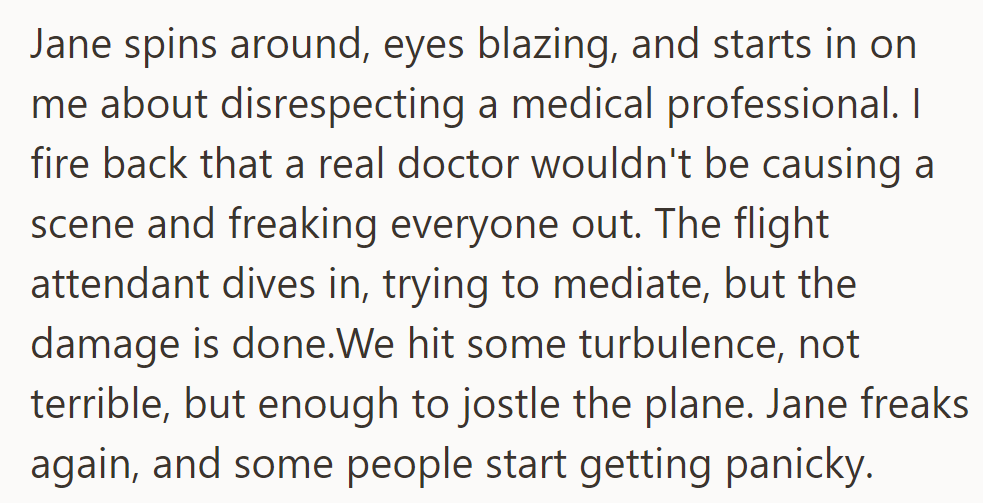 Jane spins around, eyes blazing, and starts in on me about disrespecting a medical professional. I fire back that a real doctor wouldn't be causing a scene and freaking everyone out. The flight attendant dives in, trying to mediate, but the damage is done.We hit some turbulence, not terrible, but enough to jostle the plane. Jane freaks again, and some people start getting panicky.